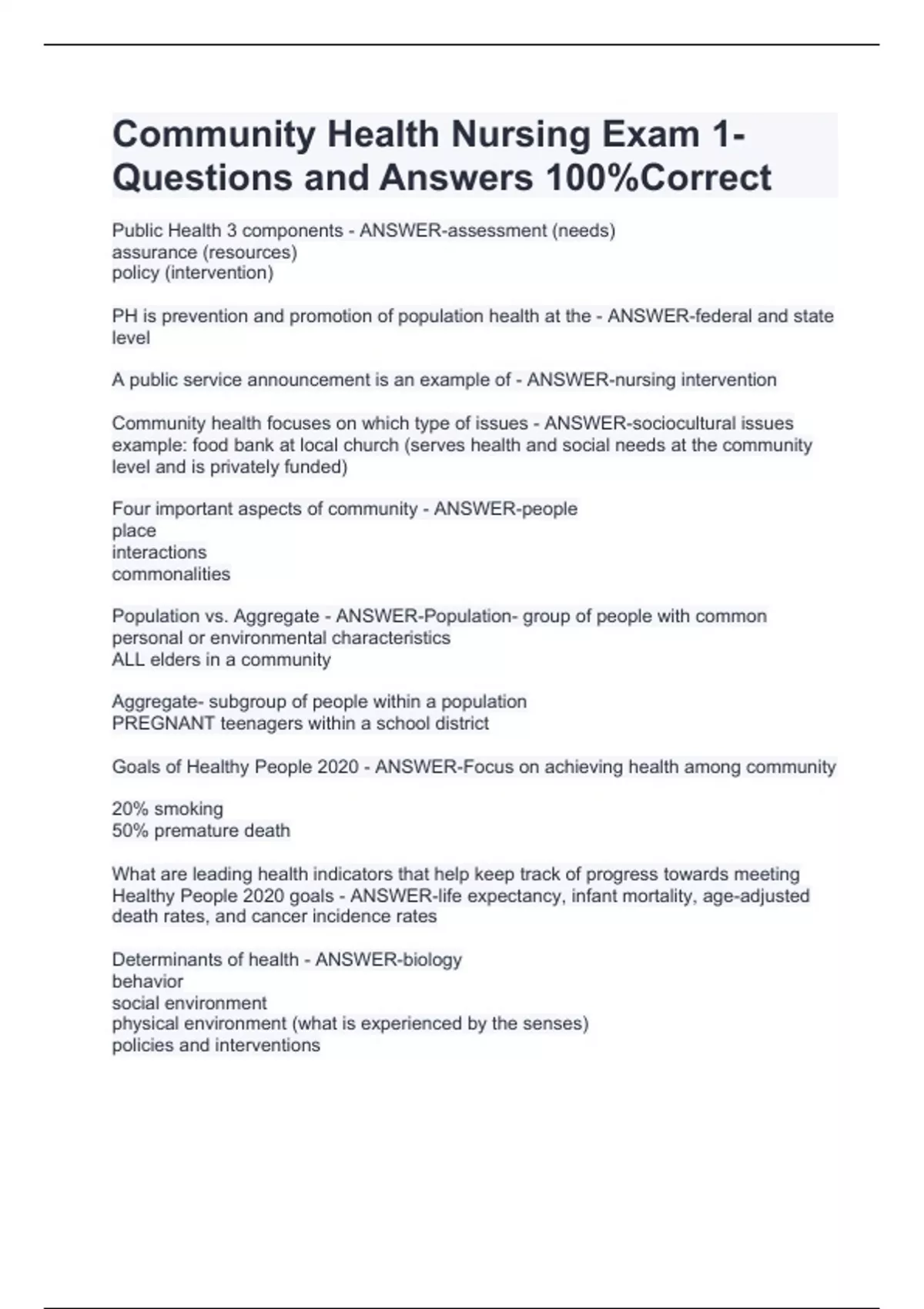 Community Health Nursing Exam 1-Questions and Answers 100%Correct

Public Health 3 components - ANSWER-assessment (needs)
assurance (resources)
policy (intervention)

PH is prevention and promotion of population health at the - ANSWER-federal and state level

A public service announcement is an example of - ANSWER-nursing intervention

Community health focuses on which type of issues - ANSWER-sociocultural issues
example: food bank at local church (serves health and social needs at the community level and is privately funded)

Four important aspects of community - ANSWER-people
place
interactions
commonalities

Population vs. Aggregate - ANSWER-Population- group of people with common personal or environmental characteristics
ALL elders in a community

Aggregate- subgroup of people within a population
PREGNANT teenagers within a school district

Goals of Healthy People 2020 - ANSWER-Focus on achieving health among community

20% smoking
50% premature death

What are leading health indicators that help keep track of progress towards meeting Healthy People 2020 goals - ANSWER-life expectancy, infant mortality, age-adjusted death rates, and cancer incidence rates

Determinants of health - ANSWER-biology
behavior
social environment
physical environment (what is experienced by the senses)
policies and interventions